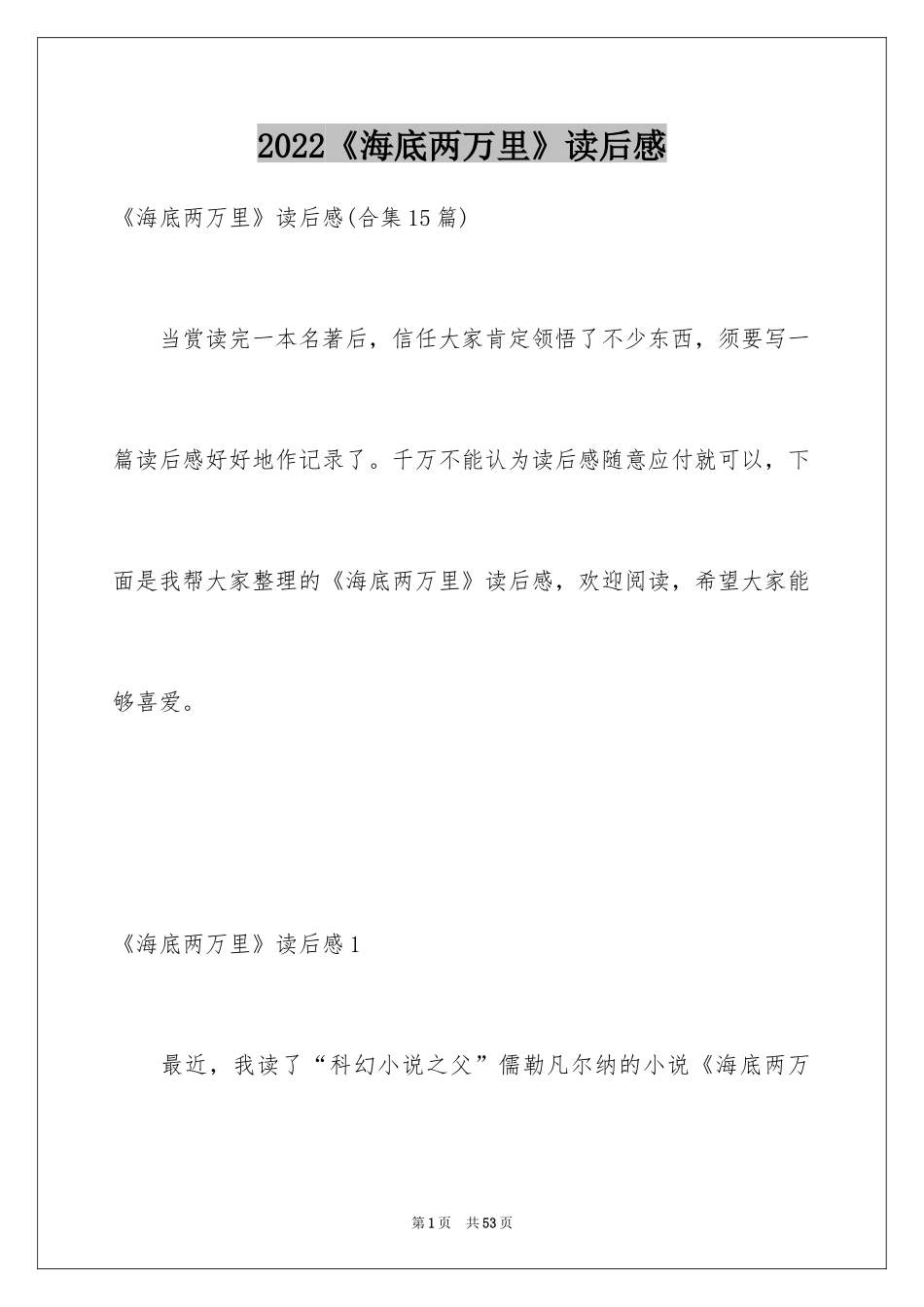 2022《海底两万里》读后感

《海底两万里》读后感(合集15篇)

当赏读完一本名著后，信任大家肯定领悟了不少东西，须要写一篇读后感好好地作记录了。千万不能认为读后感随意应付就可以，下面是我帮大家整理的《海底两万里》读后感，欢迎阅读，希望大家能够喜爱。

《海底两万里》读后感1

最近，我读了“科幻小说之父”儒勒凡尔纳的小说《海底两万

第1页 共53页